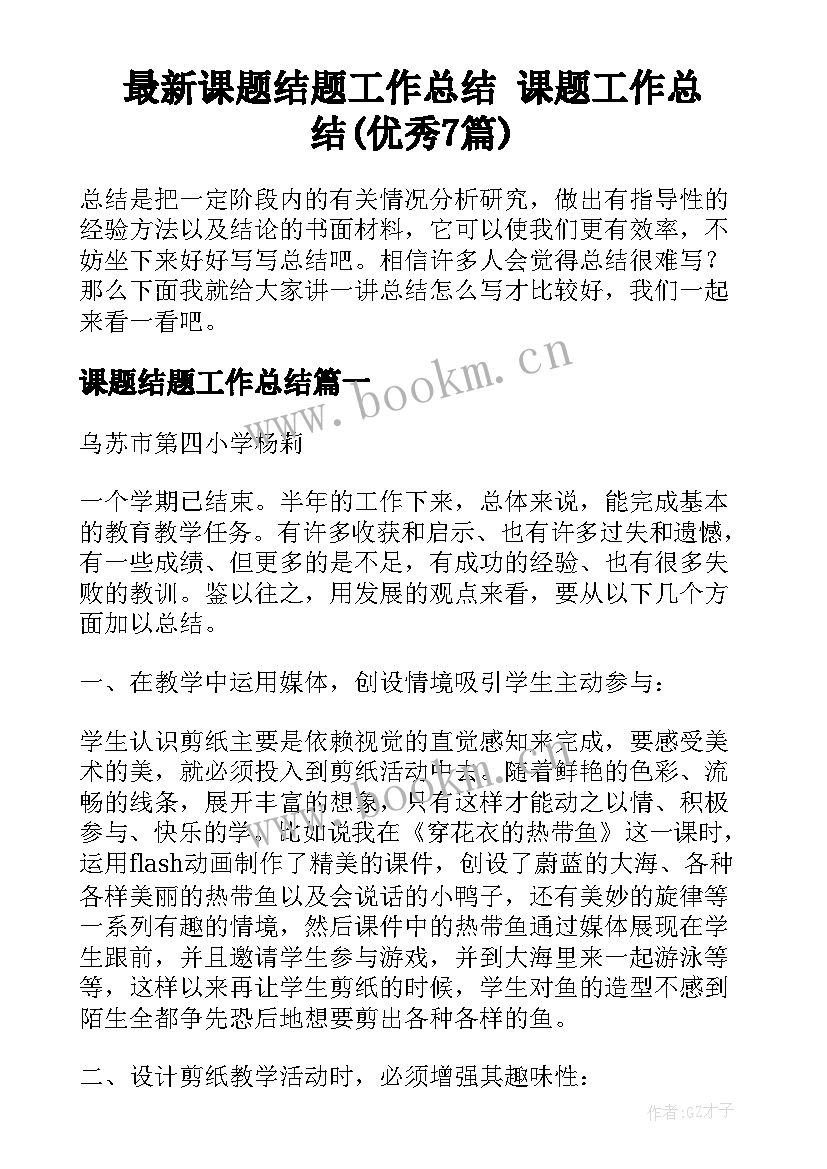 最新课题结题工作总结 课题工作总结(优秀7篇)

总结是把一定阶段内的有关情况分析研究，做出有指导性的经验方法以及结论的书面材料，它可以使我们更有效率，不妨坐下来好好写写总结吧。相信许多人会觉得总结很难写？那么下面我就给大家讲一讲总结怎么写才比较好，我们一起来看一看吧。

课题结题工作总结篇一

www.bookm.cn

乌苏市第四小学杨莉

一个学期已结束。半年的工作下来，总体来说，能完成基本的教育教学任务。有许多收获和启示、也有许多过失和遗憾，有一些成绩、但更多的是不足，有成功的经验、也有很多失败的教训。鉴以往之，用发展的观点来看，要从以下几个方面加以总结。

一、在教学中运用媒体，创设情境吸引学生主动参与：

学生认识剪纸主要是依赖视觉的直觉感知来完成，要感受美术的美，就必须投入到剪纸活动中去。随着鲜艳的色彩、流畅的线条，展开丰富的想象，只有这样才能动之以情、积极参与、快乐的学。比如说我在《穿花衣的热带鱼》这一课时，运用flash动画制作了精美的课件，创设了蔚蓝的大海、各种各样美丽的热带鱼以及会说话的小鸭子，还有美妙的旋律等一系列有趣的情境，然后课件中的热带鱼通过媒体展现在学生跟前，并且邀请学生参与游戏，并到大海里来一起游泳等等，这样以来再让学生剪纸的时候，学生对鱼的造型不感到陌生全都争先恐后地想要剪出各种各样的鱼。

二、设计剪纸教学活动时，必须增强其趣味性：

作者:GZ才子